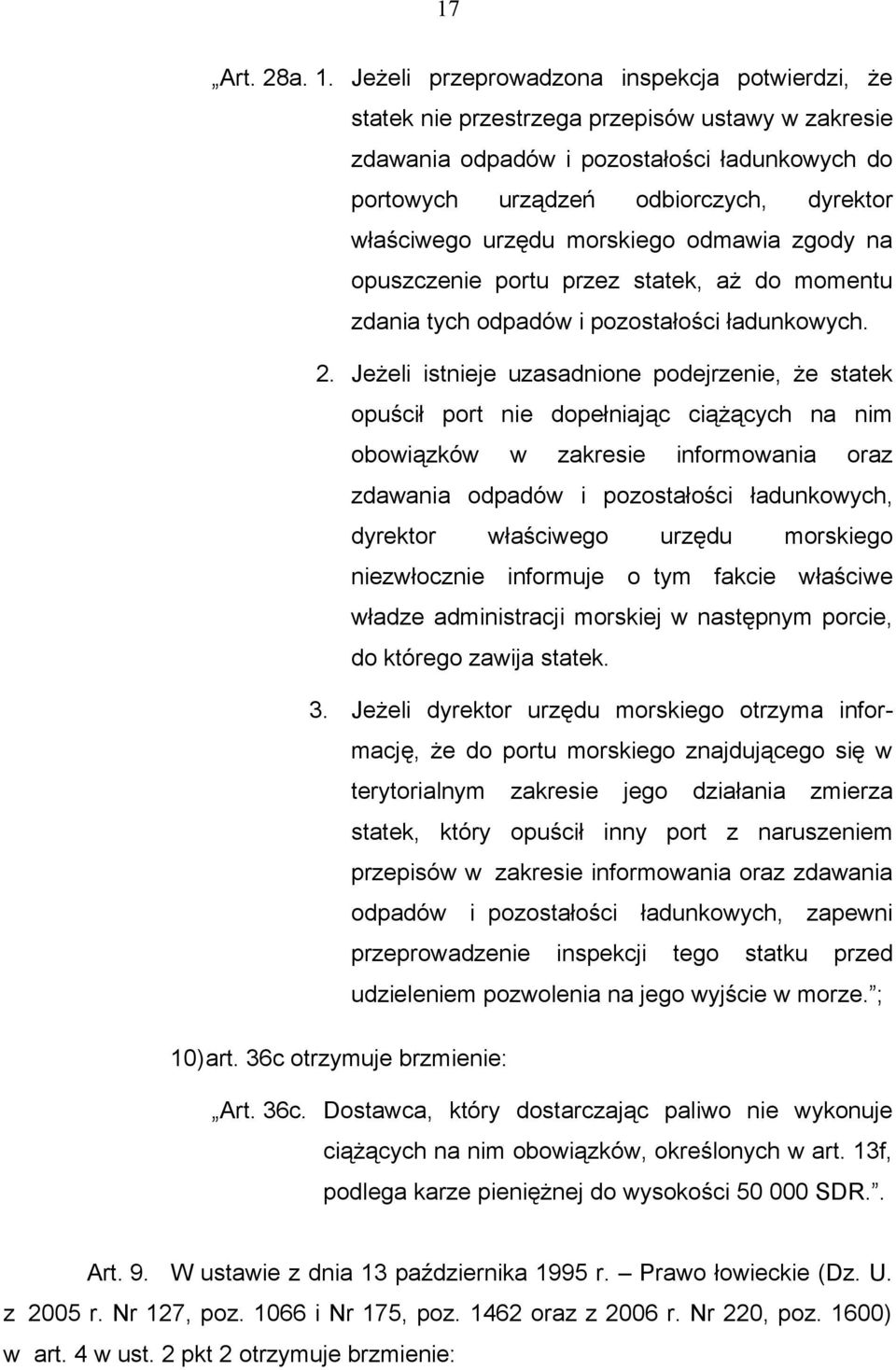 17

„Art. 28a. 1. Jeżeli przeprowadzona inspekcja potwierdzi, że statek nie przestrzega przepisów ustawy w zakresie zdawania odpadów i pozostałości ładunkowych do portowych urządzeń odbiorczych, dyrektor właściwego urzędu morskiego odmawia zgody na opuszczenie portu przez statek, aż do momentu zdania tych odpadów i pozostałości ładunkowych.

2. Jeżeli istnieje uzasadnione podejrzenie, że statek opuścił port nie dopełniając ciążących na nim obowiązków w zakresie informowania oraz zdawania odpadów i pozostałości ładunkowych, dyrektor właściwego urzędu morskiego niezwłocznie informuje o tym fakcie właściwe władze administracji morskiej w następnym porcie, do którego zawija statek.

3. Jeżeli dyrektor urzędu morskiego otrzyma informację, że do portu morskiego znajdującego się w terytorialnym zakresie jego działania zmierza statek, który opuścił inny port z naruszeniem przepisów w zakresie informowania oraz zdawania odpadów i pozostałości ładunkowych, zapewni przeprowadzenie inspekcji tego statku przed udzieleniem pozwolenia na jego wyjście w morze.”;

10) art. 36c otrzymuje brzmienie:

„Art. 36c. Dostawca, który dostarczając paliwo nie wykonuje ciążących na nim obowiązków, określonych w art. 13f, podlega karze pieniężnej do wysokości 50 000 SDR.”.

Art. 9. W ustawie z dnia 13 października 1995 r. – Prawo łowieckie (Dz. U. z 2005 r. Nr 127, poz. 1066 i Nr 175, poz. 1462 oraz z 2006 r. Nr 220, poz. 1600) w art. 4 w ust. 2 pkt 2 otrzymuje brzmienie: